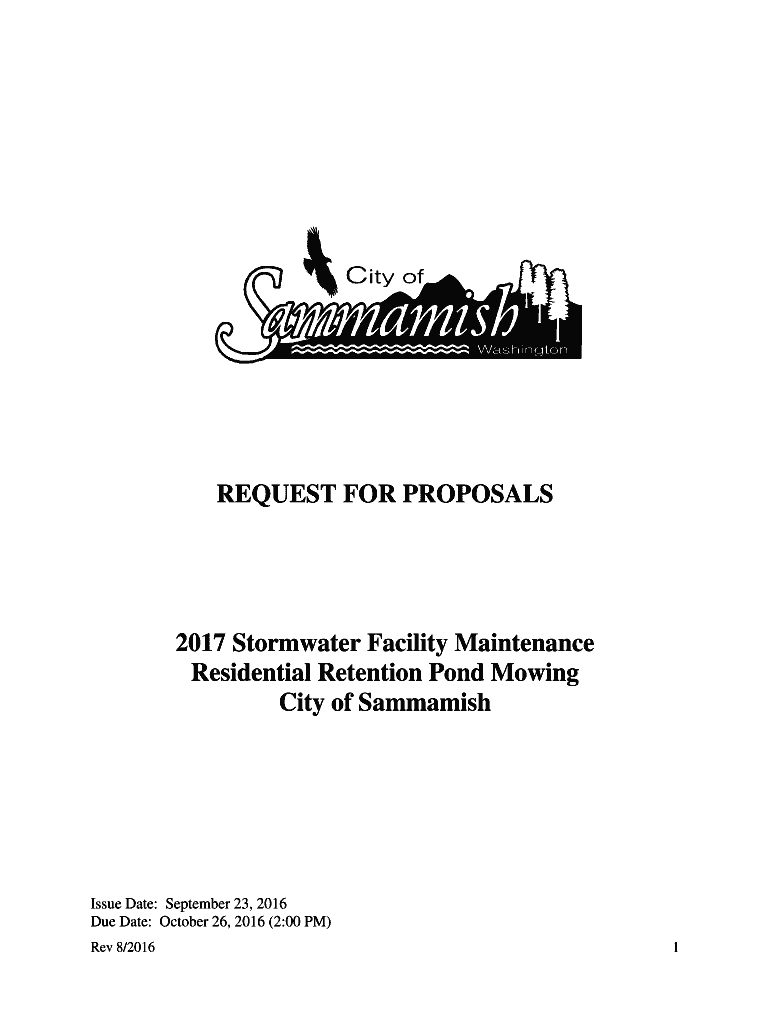 City of
Sammamish
Washington

REQUEST FOR PROPOSALS

2017 Stormwater Facility Maintenance
Residential Retention Pond Mowing
City of Sammamish

Issue Date: September 23, 2016
Due Date: October 26, 2016 (2:00 PM)

Rev 8/2016 1